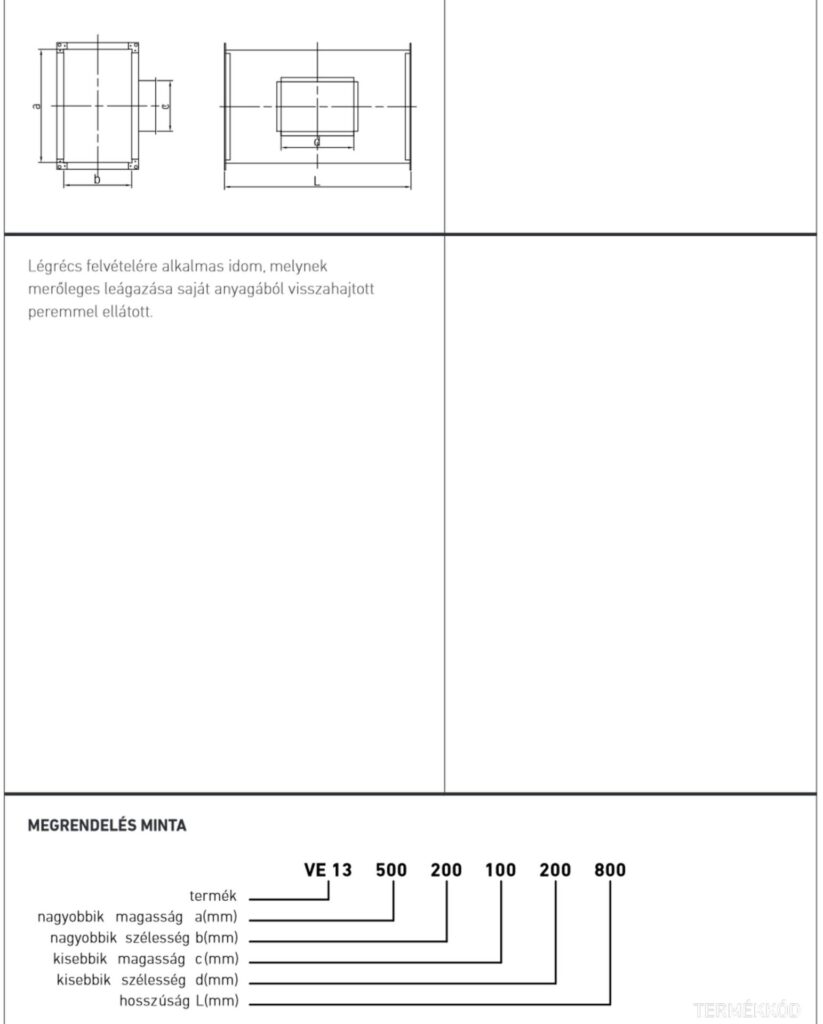 a
b
c
d
L

Légrécs felvételére alkalmas idom, melynek merőleges leágazása saját anyagából visszahajtott peremmel ellátott.

MEGRENDELÉS MINTA

VE 13 500 200 100 200 800

termék
nagyobbik magasság a(mm)
nagyobbik szélesség b(mm)
kisebbik magasság c(mm)
kisebbik szélesség d(mm)
hosszúság L(mm)

TERMÉKKÓD